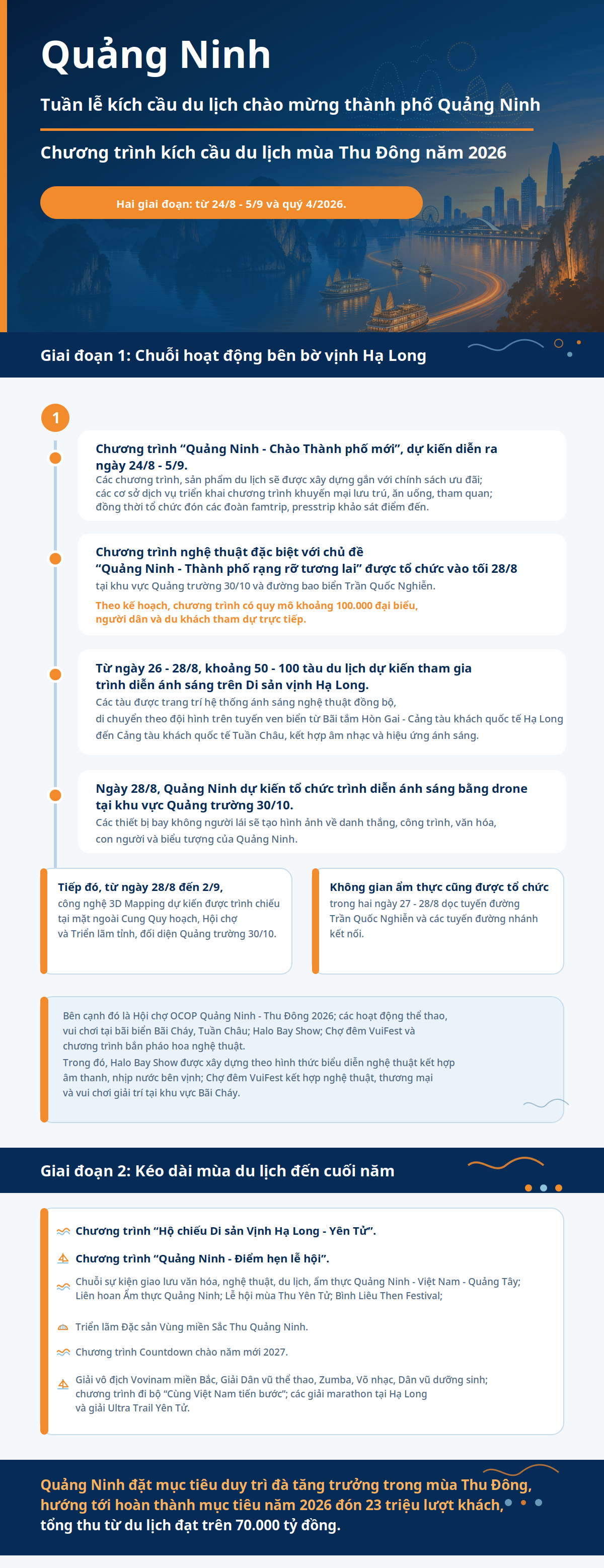 Quảng Ninh

Tuần lễ kích cầu du lịch chào mừng thành phố Quảng Ninh

Chương trình kích cầu du lịch mùa Thu Đông năm 2026

Hai giai đoạn: từ 24/8 - 5/9 và quý 4/2026.

Giai đoạn 1: Chuỗi hoạt động bên bờ vịnh Hạ Long

1

Chương trình "Quảng Ninh - Chào Thành phố mới", dự kiến diễn ra ngày 24/8 - 5/9.
Các chương trình, sản phẩm du lịch sẽ được xây dựng gắn với chính sách ưu đãi; các cơ sở dịch vụ triển khai chương trình khuyến mại lưu trú, ăn uống, tham quan; đồng thời tổ chức đón các đoàn famtrip, presstrip khảo sát điểm đến.

Chương trình nghệ thuật đặc biệt với chủ đề "Quảng Ninh - Thành phố rạng rỡ tương lai" được tổ chức vào tối 28/8
tại khu vực Quảng trường 30/10 và đường bao biển Trần Quốc Nghiễn.
Theo kế hoạch, chương trình có quy mô khoảng 100.000 đại biểu, người dân và du khách tham dự trực tiếp.

Từ ngày 26 - 28/8, khoảng 50 - 100 tàu du lịch dự kiến tham gia trình diễn ánh sáng trên Di sản vịnh Hạ Long.
Các tàu được trang trí hệ thống ánh sáng nghệ thuật đồng bộ, di chuyển theo đội hình trên tuyến ven biển từ Bãi tắm Hòn Gai - Cảng tàu khách quốc tế Hạ Long đến Cảng tàu khách quốc tế Tuần Châu, kết hợp âm nhạc và hiệu ứng ánh sáng.

Ngày 28/8, Quảng Ninh dự kiến tổ chức trình diễn ánh sáng bằng drone tại khu vực Quảng trường 30/10.
Các thiết bị bay không người lái sẽ tạo hình ảnh về danh thắng, công trình, văn hóa, con người và biểu tượng của Quảng Ninh.

Tiếp đó, từ ngày 28/8 đến 2/9,
công nghệ 3D Mapping dự kiến được trình chiếu tại mặt ngoài Cung Quy hoạch, Hội chợ và Triển lãm tỉnh, đối diện Quảng trường 30/10.

Không gian ẩm thực cũng được tổ chức
trong hai ngày 27 - 28/8 dọc tuyến đường Trần Quốc Nghiễn và các tuyến đường nhánh kết nối.

Bên cạnh đó là Hội chợ OCOP Quảng Ninh - Thu Đông 2026; các hoạt động thể thao, vui chơi tại bãi biển Bãi Cháy, Tuần Châu; Halo Bay Show; Chợ đêm VuiFest và chương trình bắn pháo hoa nghệ thuật.
Trong đó, Halo Bay Show được xây dựng theo hình thức biểu diễn nghệ thuật kết hợp âm thanh, nhịp nước bên vịnh; Chợ đêm VuiFest kết hợp nghệ thuật, thương mại và vui chơi giải trí tại khu vực Bãi Cháy.

Giai đoạn 2: Kéo dài mùa du lịch đến cuối năm

Chương trình "Hộ chiếu Di sản Vịnh Hạ Long - Yên Tử".

Chương trình "Quảng Ninh - Điểm hẹn lễ hội".

Chuỗi sự kiện giao lưu văn hóa, nghệ thuật, du lịch, ẩm thực Quảng Ninh - Việt Nam - Quảng Tây; Liên hoan Ẩm thực Quảng Ninh; Lễ hội mùa Thu Yên Tử; Bình Liêu Then Festival;

Triển lãm Đặc sản Vùng miền Sắc Thu Quảng Ninh.

Chương trình Countdown chào năm mới 2027.

Giải vô địch Vovinam miền Bắc, Giải Dân vũ thể thao, Zumba, Võ nhạc, Dân vũ dưỡng sinh; chương trình đi bộ "Cùng Việt Nam tiến bước"; các giải marathon tại Hạ Long và giải Ultra Trail Yên Tử.

Quảng Ninh đặt mục tiêu duy trì đà tăng trưởng trong mùa Thu Đông, hướng tới hoàn thành mục tiêu năm 2026 đón 23 triệu lượt khách, tổng thu từ du lịch đạt trên 70.000 tỷ đồng.